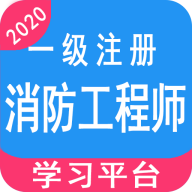 2020

一级注册

消防工程师

学习平台